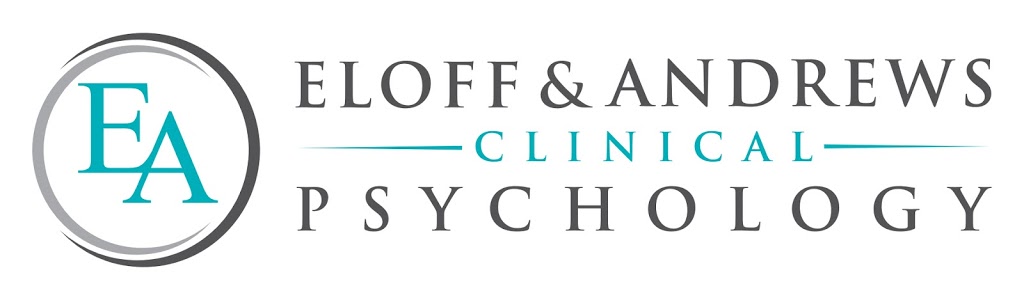 EA

ELOFF & ANDREWS
CLINICAL
PSYCHOLOGY